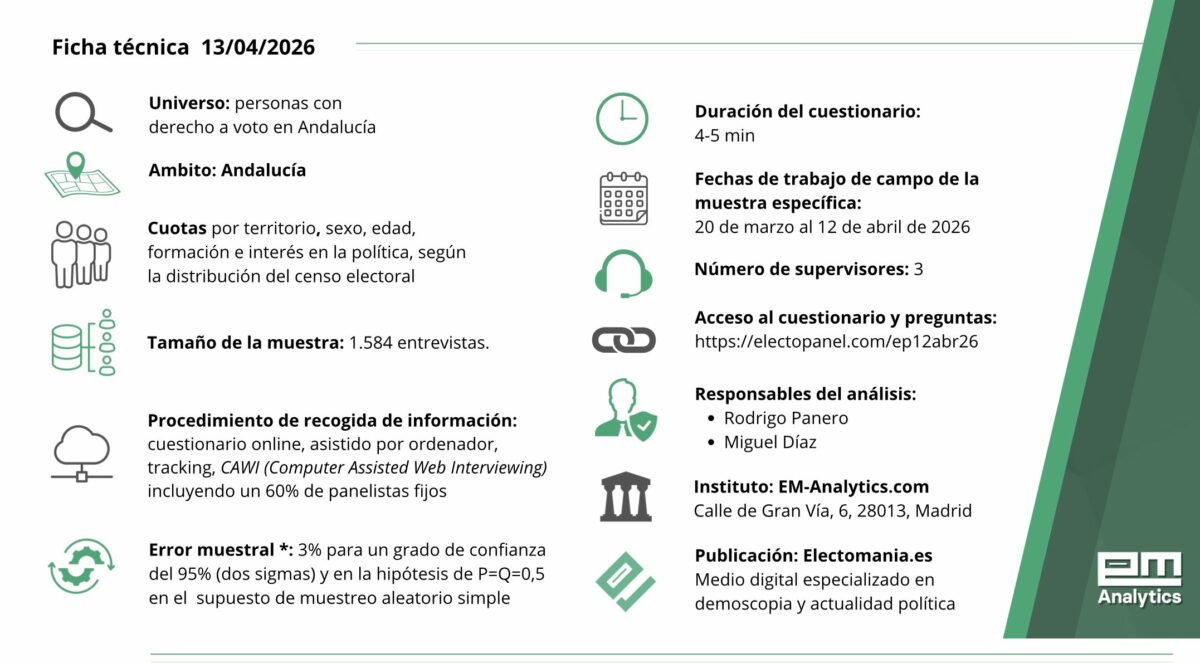 Ficha técnica 13/04/2026

Universo: personas con derecho a voto en Andalucía

Ambito: Andalucía

Cuotas por territorio, sexo, edad, formación e interés en la política, según la distribución del censo electoral

Tamaño de la muestra: 1.584 entrevistas.

Procedimiento de recogida de información: cuestionario online, asistido por ordenador, tracking, CAWI (Computer Assisted Web Interviewing) incluyendo un 60% de panelistas fijos

Error muestral *: 3% para un grado de confianza del 95% (dos sigmas) y en la hipótesis de P=Q=0,5 en el supuesto de muestreo aleatorio simple

Duración del cuestionario: 4-5 min

Fechas de trabajo de campo de la muestra específica: 20 de marzo al 12 de abril de 2026

Número de supervisores: 3

Acceso al cuestionario y preguntas: https://electopanel.com/ep12abr26

Responsables del análisis:
• Rodrigo Panero
• Miguel Díaz

Instituto: EM-Analytics.com
Calle de Gran Vía, 6, 28013, Madrid

Publicación: Electomania.es
Medio digital especializado en demoscopia y actualidad política

em
Analytics